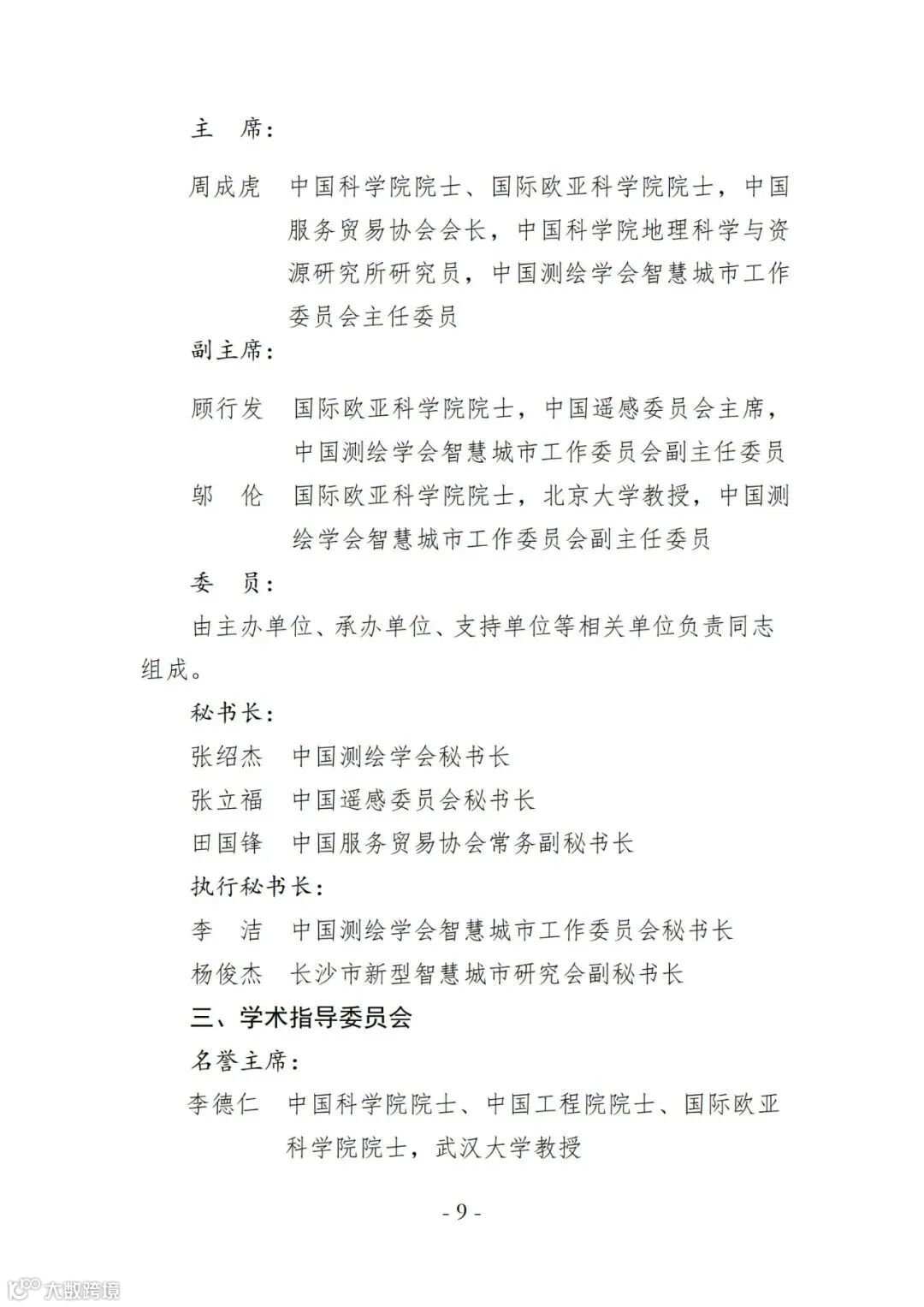 主 席：

周成虎 中国科学院院士、国际欧亚科学院院士，中国服务贸易协会会长，中国科学院地理科学与资源研究所研究员，中国测绘学会智慧城市工作委员会主任委员

副主席：

顾行发 国际欧亚科学院院士，中国遥感委员会主席，中国测绘学会智慧城市工作委员会副主任委员

邬 伦 国际欧亚科学院院士，北京大学教授，中国测绘学会智慧城市工作委员会副主任委员

委 员：

由主办单位、承办单位、支持单位等相关单位负责同志组成。

秘书长：

张绍杰 中国测绘学会秘书长

张立福 中国遥感委员会秘书长

田国锋 中国服务贸易协会常务副秘书长

执行秘书长：

李 洁 中国测绘学会智慧城市工作委员会秘书长

杨俊杰 长沙市新型智慧城市研究会副秘书长

三、学术指导委员会

名誉主席：

李德仁 中国科学院院士、中国工程院院士、国际欧亚科学院院士，武汉大学教授

- 9 -

大数跨境